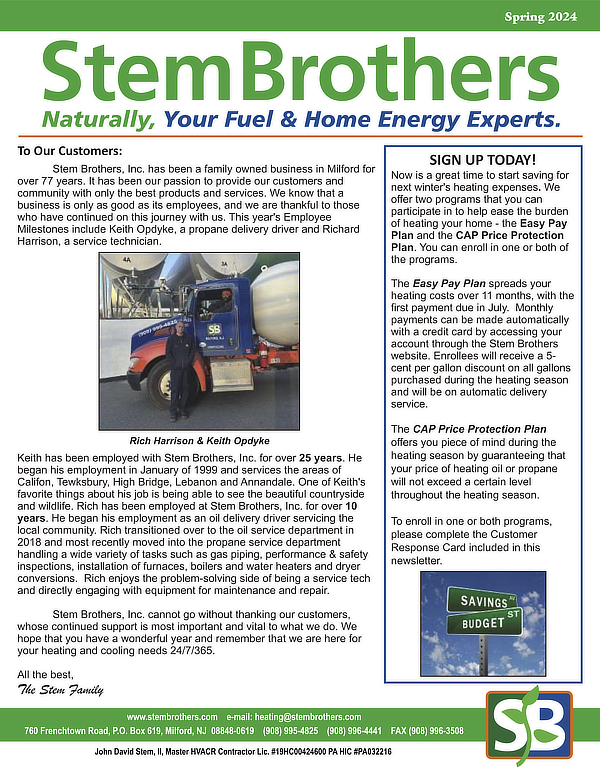 Spring 2024

StemBrothers

Naturally, Your Fuel & Home Energy Experts.

To Our Customers:

Stem Brothers, Inc. has been a family owned business in Milford for over 77 years. It has been our passion to provide our customers and community with only the best products and services. We know that a business is only as good as its employees, and we are thankful to those who have continued on this journey with us. This year's Employee Milestones include Keith Opdyke, a propane delivery driver and Richard Harrison, a service technician.

4A

3A

SB

Rich Harrison & Keith Opdyke

Keith has been employed with Stem Brothers, Inc. for over 25 years. He began his employment in January of 1999 and services the areas of Califon, Tewksbury, High Bridge, Lebanon and Annandale. One of Keith's favorite things about his job is being able to see the beautiful countryside and wildlife. Rich has been employed at Stem Brothers, Inc. for over 10 years. He began his employment as an oil delivery driver servicing the local community. Rich transitioned over to the oil service department in 2018 and most recently moved into the propane service department handling a wide variety of tasks such as gas piping, performance & safety inspections, installation of furnaces, boilers and water heaters and dryer conversions. Rich enjoys the problem-solving side of being a service tech and directly engaging with equipment for maintenance and repair.

Stem Brothers, Inc. cannot go without thanking our customers, whose continued support is most important and vital to what we do. We hope that you have a wonderful year and remember that we are here for your heating and cooling needs 24/7/365.

All the best,
The Stem Family

SIGN UP TODAY!

Now is a great time to start saving for next winter's heating expenses. We offer two programs that you can participate in to help ease the burden of heating your home - the Easy Pay Plan and the CAP Price Protection Plan. You can enroll in one or both of the programs.

The Easy Pay Plan spreads your heating costs over 11 months, with the first payment due in July. Monthly payments can be made automatically with a credit card by accessing your account through the Stem Brothers website. Enrollees will receive a 5-cent per gallon discount on all gallons purchased during the heating season and will be on automatic delivery service.

The CAP Price Protection Plan offers you piece of mind during the heating season by guaranteeing that your price of heating oil or propane will not exceed a certain level throughout the heating season.

To enroll in one or both programs, please complete the Customer Response Card included in this newsletter.

SAVINGS AV

BUDGET ST

www.stembrothers.com e-mail: heating@stembrothers.com
760 Frenchtown Road, P.O. Box 619, Milford, NJ 08848-0619 (908) 995-4825 (908) 996-4441 FAX (908) 996-3508
John David Stem, II, Master HVACR Contractor Lic. #19HC00424600 PA HIC #PA032216

SB